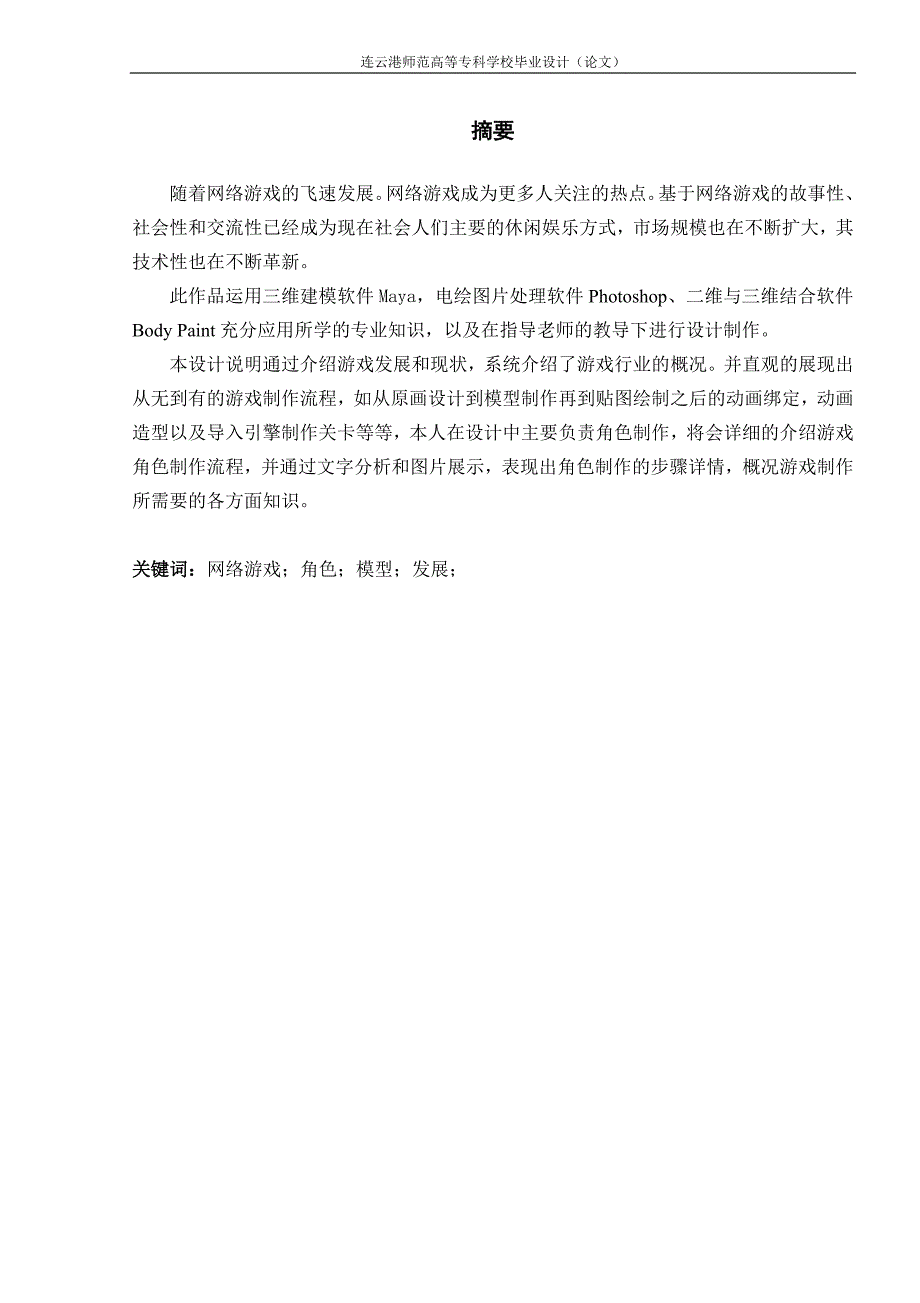 连云港师范高等专科学校毕业设计（论文）

摘要

随着网络游戏的飞速发展。网络游戏成为更多人关注的热点。基于网络游戏的故事性、社会性和交流性已经成为现在社会人们主要的休闲娱乐方式，市场规模也在不断扩大，其技术性也在不断革新。

此作品运用三维建模软件 Maya，电绘图片处理软件 Photoshop、二维与三维结合软件 Body Paint 充分应用所学的专业知识，以及在指导老师的教导下进行设计制作。

本设计说明通过介绍游戏发展和现状，系统介绍了游戏行业的概况。并直观的展现出从无到有的游戏制作流程，如从原画设计到模型制作再到贴图绘制之后的动画绑定，动画造型以及导入引擎制作关卡等等，本人在设计中主要负责角色制作，将会详细的介绍游戏角色制作流程，并通过文字分析和图片展示，表现出角色制作的步骤详情，概况游戏制作所需要的各方面知识。

关键词：网络游戏；角色；模型；发展；